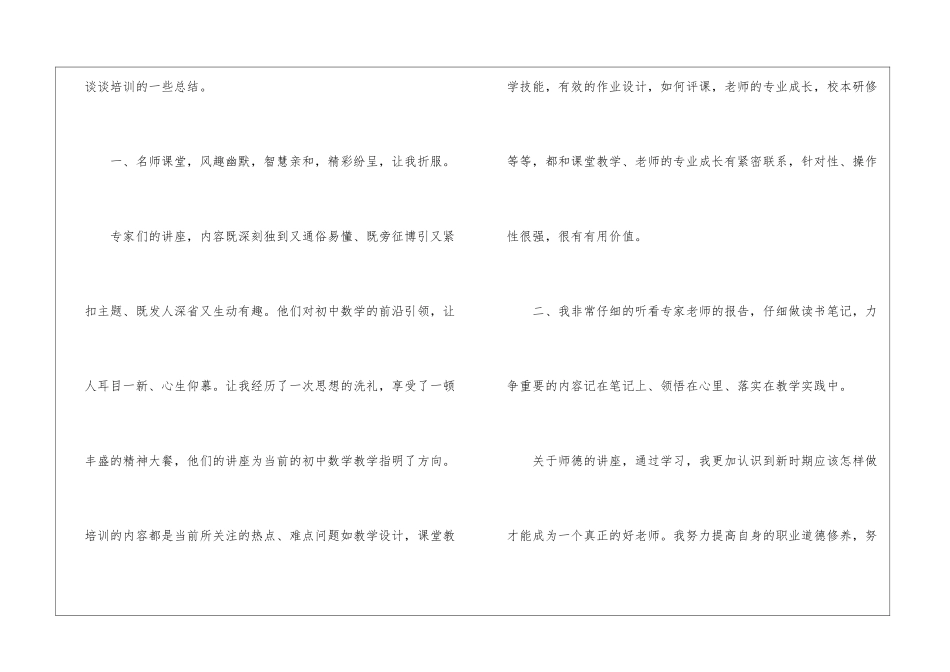 谈谈培训的一些总结。

一、名师课堂，风趣幽默，智慧亲和，精彩纷呈，让我折服。

专家们的讲座，内容既深刻独到又通俗易懂、既旁征博引又紧扣主题、既发人深省又生动有趣。他们对初中数学的前沿引领，让人耳目一新、心生仰慕。让我经历了一次思想的洗礼，享受了一顿丰盛的精神大餐，他们的讲座为当前的初中数学教学指明了方向。培训的内容都是当前所关注的热点、难点问题如教学设计，课堂教学技能，有效的作业设计，如何评课，老师的专业成长，校本研修等等，都和课堂教学、老师的专业成长有紧密联系，针对性、操作性很强，很有有用价值。

二、我非常仔细的听看专家老师的报告，仔细做读书笔记，力争重要的内容记在笔记上、领悟在心里、落实在教学实践中。

关于师德的讲座，通过学习，我更加认识到新时期应该怎样做才能成为一个真正的好老师。我努力提高自身的职业道德修养，努